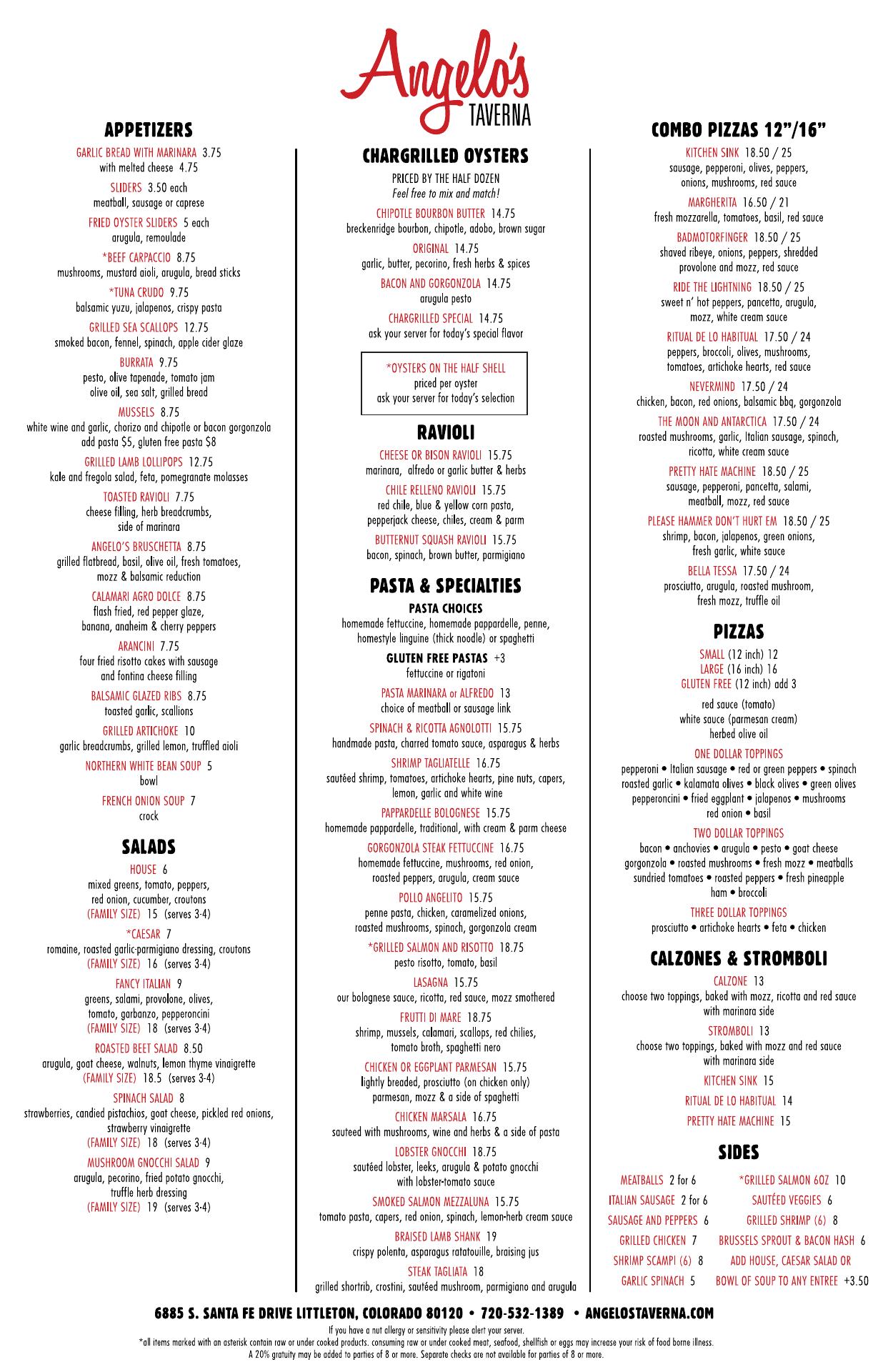 Angelo's
TAVERNA

APPETIZERS

GARLIC BREAD WITH MARINARA 3.75
with melted cheese 4.75

SLIDERS 3.50 each
meatball, sausage or caprese

FRIED OYSTER SLIDERS 5 each
arugula, remoulade

*BEEF CARPACCIO 8.75
mushrooms, mustard aioli, arugula, bread sticks

*TUNA CRUDO 9.75
balsamic yuzu, jalapenos, crispy pasta

GRILLED SEA SCALLOPS 12.75
smoked bacon, fennel, spinach, apple cider glaze

BURRATA 9.75
pesto, olive tapenade, tomato jam
olive oil, sea salt, grilled bread

MUSSELS 8.75
white wine and garlic, chorizo and chipotle or bacon gorgonzola
add pasta $5, gluten free pasta $8

GRILLED LAMB LOLLIPOPS 12.75
kale and fregola salad, feta, pomegranate molasses

TOASTED RAVIOLI 7.75
cheese filling, herb breadcrumbs,
side of marinara

ANGELO'S BRUSCHETTA 8.75
grilled flatbread, basil, olive oil, fresh tomatoes,
mozz & balsamic reduction

CALAMARI AGRO DOLCE 8.75
flash fried, red pepper glaze,
banana, anaheim & cherry peppers

ARANCINI 7.75
four fried risotto cakes with sausage
and fontina cheese filling

BALSAMIC GLAZED RIBS 8.75
toasted garlic, scallions

GRILLED ARTICHOKE 10
garlic breadcrumbs, grilled lemon, truffled aioli

NORTHERN WHITE BEAN SOUP 5
bowl

FRENCH ONION SOUP 7
crock

SALADS

HOUSE 6
mixed greens, tomato, peppers,
red onion, cucumber, croutons
(FAMILY SIZE) 15 (serves 3-4)

*CAESAR 7
romaine, roasted garlic-parmigiano dressing, croutons
(FAMILY SIZE) 16 (serves 3-4)

FANCY ITALIAN 9
greens, salami, provolone, olives,
tomato, garbanzo, pepperoncini
(FAMILY SIZE) 18 (serves 3-4)

ROASTED BEET SALAD 8.50
arugula, goat cheese, walnuts, lemon thyme vinaigrette
(FAMILY SIZE) 18.5 (serves 3-4)

SPINACH SALAD 8
strawberries, candied pistachios, goat cheese, pickled red onions,
strawberry vinaigrette
(FAMILY SIZE) 18 (serves 3-4)

MUSHROOM GNOCCHI SALAD 9
arugula, pecorino, fried potato gnocchi,
truffle herb dressing
(FAMILY SIZE) 19 (serves 3-4)

CHARGRILLED OYSTERS

PRICED BY THE HALF DOZEN
Feel free to mix and match!

CHIPOTLE BOURBON BUTTER 14.75
breckenridge bourbon, chipotle, adobo, brown sugar

ORIGINAL 14.75
garlic, butter, pecorino, fresh herbs & spices

BACON AND GORGONZOLA 14.75
arugula pesto

CHARGRILLED SPECIAL 14.75
ask your server for today's special flavor

*OYSTERS ON THE HALF SHELL
priced per oyster
ask your server for today's selection

RAVIOLI

CHEESE OR BISON RAVIOLI 15.75
marinara, alfredo or garlic butter & herbs

CHILE RELLENO RAVIOLI 15.75
red chile, blue & yellow corn pasta,
pepperjack cheese, chiles, cream & parm

BUTTERNUT SQUASH RAVIOLI 15.75
bacon, spinach, brown butter, parmigiano

PASTA & SPECIALTIES

PASTA CHOICES
homemade fettuccine, homemade pappardelle, penne,
homestyle linguine (thick noodle) or spaghetti

GLUTEN FREE PASTAS +3
fettuccine or rigatoni

PASTA MARINARA or ALFREDO 13
choice of meatball or sausage link

SPINACH & RICOTTA AGNOLOTTI 15.75
handmade pasta, charred tomato sauce, asparagus & herbs

SHRIMP TAGLIATELLE 16.75
sautéed shrimp, tomatoes, artichoke hearts, pine nuts, capers,
lemon, garlic and white wine

PAPPARDELLE BOLOGNESE 15.75
homemade pappardelle, traditional, with cream & parm cheese

GORGONZOLA STEAK FETTUCCINE 16.75
homemade fettuccine, mushrooms, red onion,
roasted peppers, arugula, cream sauce

POLLO ANGELITO 15.75
penne pasta, chicken, caramelized onions,
roasted mushrooms, spinach, gorgonzola cream

*GRILLED SALMON AND RISOTTO 18.75
pesto risotto, tomato, basil

LASAGNA 15.75
our bolognese sauce, ricotta, red sauce, mozz smothered

FRUTTI DI MARE 18.75
shrimp, mussels, calamari, scallops, red chilies,
tomato broth, spaghetti nero

CHICKEN OR EGGPLANT PARMESAN 15.75
lightly breaded, prosciutto (on chicken only)
parmesan, mozz & a side of spaghetti

CHICKEN MARSALA 16.75
sauteed with mushrooms, wine and herbs & a side of pasta

LOBSTER GNOCCHI 18.75
sautéed lobster, leeks, arugula & potato gnocchi
with lobster-tomato sauce

SMOKED SALMON MEZZALUNA 15.75
tomato pasta, capers, red onion, spinach, lemon-herb cream sauce

BRAISED LAMB SHANK 19
crispy polenta, asparagus ratatouille, braising jus

STEAK TAGLIATA 18
grilled shortrib, crostini, sautéed mushroom, parmigiano and arugula

COMBO PIZZAS 12"/16"

KITCHEN SINK 18.50 / 25
sausage, pepperoni, olives, peppers,
onions, mushrooms, red sauce

MARGHERITA 16.50 / 21
fresh mozzarella, tomatoes, basil, red sauce

BADMOTORFINGER 18.50 / 25
shaved ribeye, onions, peppers, shredded
provolone and mozz, red sauce

RIDE THE LIGHTNING 18.50 / 25
sweet n' hot peppers, pancetta, arugula,
mozz, white cream sauce

RITUAL DE LO HABITUAL 17.50 / 24
peppers, broccoli, olives, mushrooms,
tomatoes, artichoke hearts, red sauce

NEVERMIND 17.50 / 24
chicken, bacon, red onions, balsamic bbq, gorgonzola

THE MOON AND ANTARCTICA 17.50 / 24
roasted mushrooms, garlic, Italian sausage, spinach,
ricotta, white cream sauce

PRETTY HATE MACHINE 18.50 / 25
sausage, pepperoni, pancetta, salami,
meatball, mozz, red sauce

PLEASE HAMMER DON'T HURT EM 18.50 / 25
shrimp, bacon, jalapenos, green onions,
fresh garlic, white sauce

BELLA TESSA 17.50 / 24
prosciutto, arugula, roasted mushroom,
fresh mozz, truffle oil

PIZZAS

SMALL (12 inch) 12
LARGE (16 inch) 16
GLUTEN FREE (12 inch) add 3

red sauce (tomato)
white sauce (parmesan cream)
herbed olive oil

ONE DOLLAR TOPPINGS
pepperoni • Italian sausage • red or green peppers • spinach
roasted garlic • kalamata olives • black olives • green olives
pepperoncini • fried eggplant • jalapenos • mushrooms
red onion • basil

TWO DOLLAR TOPPINGS
bacon • anchovies • arugula • pesto • goat cheese
gorgonzola • roasted mushrooms • fresh mozz • meatballs
sundried tomatoes • roasted peppers • fresh pineapple
ham • broccoli

THREE DOLLAR TOPPINGS
prosciutto • artichoke hearts • feta • chicken

CALZONES & STROMBOLI

CALZONE 13
choose two toppings, baked with mozz, ricotta and red sauce
with marinara side

STROMBOLI 13
choose two toppings, baked with mozz and red sauce
with marinara side

KITCHEN SINK 15

RITUAL DE LO HABITUAL 14

PRETTY HATE MACHINE 15

SIDES

MEATBALLS 2 for 6
ITALIAN SAUSAGE 2 for 6
SAUSAGE AND PEPPERS 6
GRILLED CHICKEN 7
SHRIMP SCAMPI (6) 8
GARLIC SPINACH 5

*GRILLED SALMON 6OZ 10
SAUTÉED VEGGIES 6
GRILLED SHRIMP (6) 8
BRUSSELS SPROUT & BACON HASH 6
ADD HOUSE, CAESAR SALAD OR
BOWL OF SOUP TO ANY ENTREE +3.50

6885 S. SANTA FE DRIVE LITTLETON, COLORADO 80120 • 720-532-1389 • ANGELOSTAVERNA.COM

If you have a nut allergy or sensitivity please alert your server.
*all items marked with an asterisk contain raw or under cooked products. consuming raw or under cooked meat, seafood, shellfish or eggs may increase your risk of food borne illness.
A 20% gratuity may be added to parties of 8 or more. Separate checks are not available for parties of 8 or more.